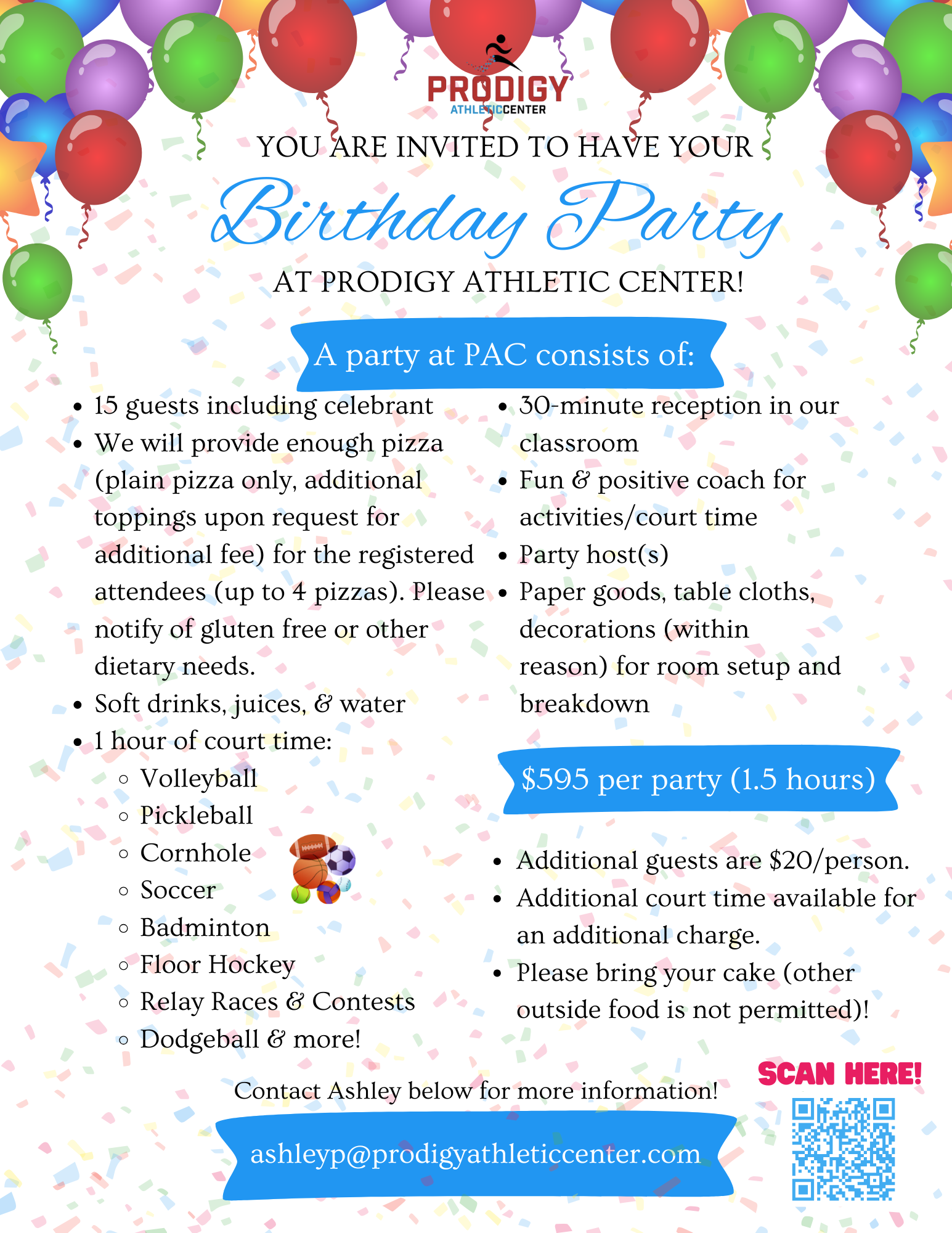 PRODIGY
ATHLETICCENTER

YOU ARE INVITED TO HAVE YOUR

Birthday Party

AT PRODIGY ATHLETIC CENTER!

A party at PAC consists of:

• 15 guests including celebrant
• We will provide enough pizza (plain pizza only, additional toppings upon request for additional fee) for the registered attendees (up to 4 pizzas). Please notify of gluten free or other dietary needs.
• Soft drinks, juices, & water
• 1 hour of court time:
◦ Volleyball
◦ Pickleball
◦ Cornhole
◦ Soccer
◦ Badminton
◦ Floor Hockey
◦ Relay Races & Contests
◦ Dodgeball & more!

• 30-minute reception in our classroom
• Fun & positive coach for activities/court time
• Party host(s)
• Paper goods, table cloths, decorations (within reason) for room setup and breakdown

$595 per party (1.5 hours)

• Additional guests are $20/person.
• Additional court time available for an additional charge.
• Please bring your cake (other outside food is not permitted)!

Contact Ashley below for more information!

ashleyp@prodigyathleticcenter.com

SCAN HERE!